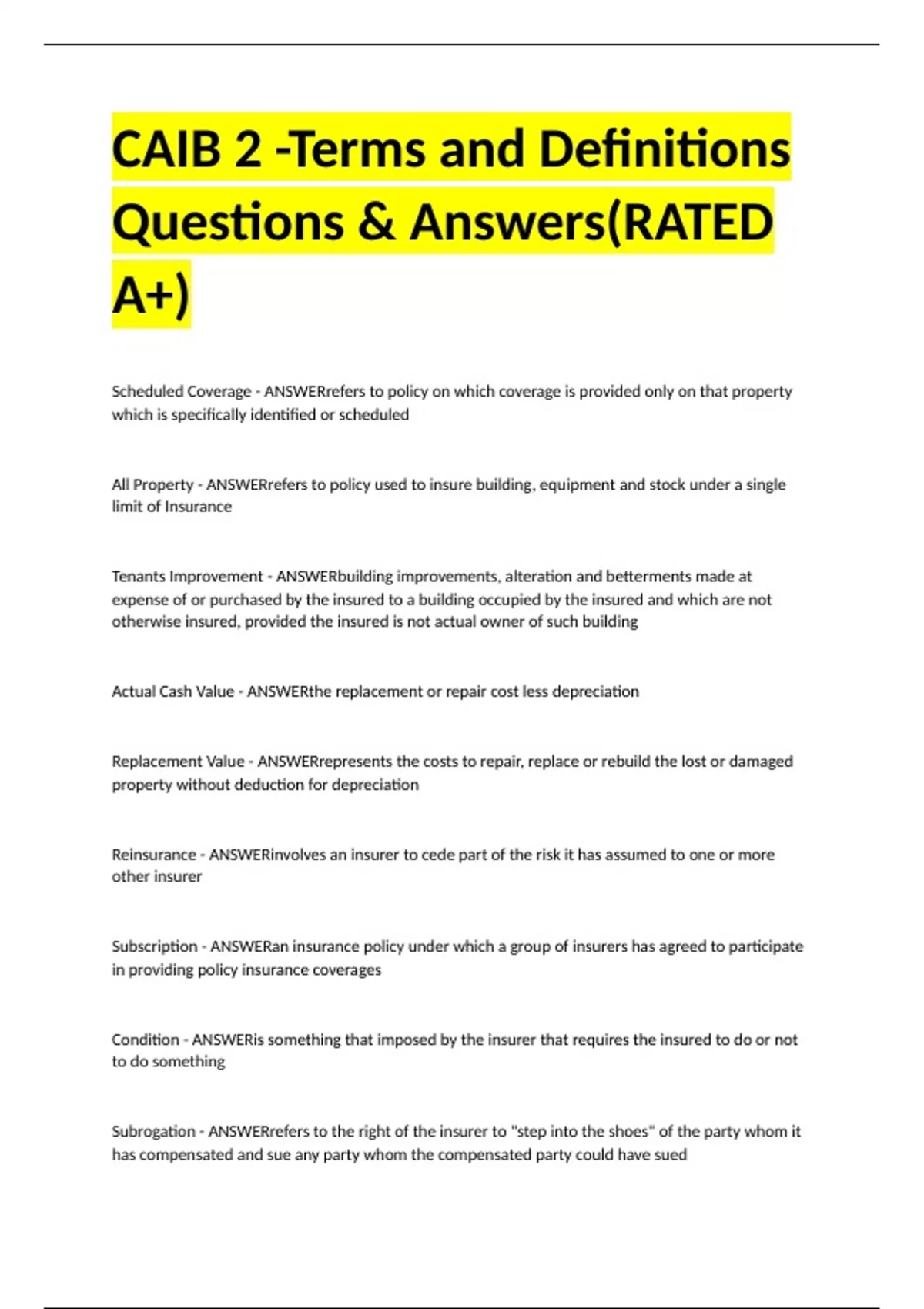 CAIB 2 -Terms and Definitions Questions & Answers(RATED A+)

Scheduled Coverage - ANSWERrefers to policy on which coverage is provided only on that property which is specifically identified or scheduled

All Property - ANSWERrefers to policy used to insure building, equipment and stock under a single limit of Insurance

Tenants Improvement - ANSWERbuilding improvements, alteration and betterments made at expense of or purchased by the insured to a building occupied by the insured and which are not otherwise insured, provided the insured is not actual owner of such building

Actual Cash Value - ANSWERthe replacement or repair cost less depreciation

Replacement Value - ANSWERrepresents the costs to repair, replace or rebuild the lost or damaged property without deduction for depreciation

Reinsurance - ANSWERinvolves an insurer to cede part of the risk it has assumed to one or more other insurer

Subscription - ANSWERan insurance policy under which a group of insurers has agreed to participate in providing policy insurance coverages

Condition - ANSWERis something that imposed by the insurer that requires the insured to do or not to do something

Subrogation - ANSWERrefers to the right of the insurer to "step into the shoes" of the party whom it has compensated and sue any party whom the compensated party could have sued